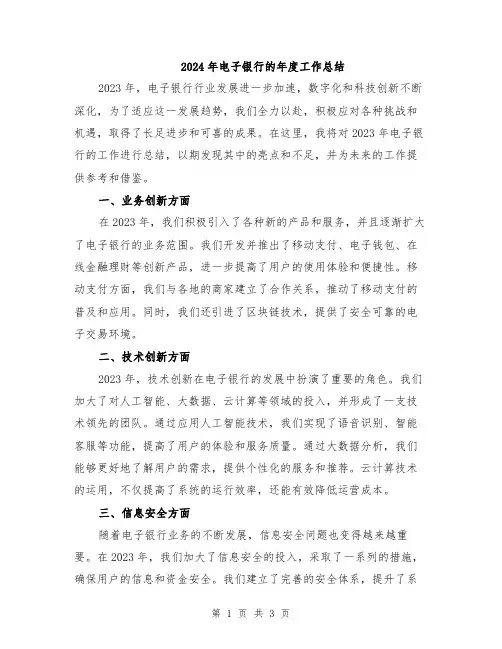 2024年电子银行的年度工作总结

2023年，电子银行行业发展进一步加速，数字化和科技创新不断深化，为了适应这一发展趋势，我们全力以赴，积极应对各种挑战和机遇，取得了长足进步和可喜的成果。在这里，我将对2023年电子银行的工作进行总结，以期发现其中的亮点和不足，并为未来的工作提供参考和借鉴。

一、业务创新方面

在2023年，我们积极引入了各种新的产品和服务，并且逐渐扩大了电子银行的业务范围。我们开发并推出了移动支付、电子钱包、在线金融理财等创新产品，进一步提高了用户的使用体验和便捷性。移动支付方面，我们与各地的商家建立了合作关系，推动了移动支付的普及和应用。同时，我们还引进了区块链技术，提供了安全可靠的电子交易环境。

二、技术创新方面

2023年，技术创新在电子银行的发展中扮演了重要的角色。我们加大了对人工智能、大数据、云计算等领域的投入，并形成了一支技术领先的团队。通过应用人工智能技术，我们实现了语音识别、智能客服等功能，提高了用户的体验和服务质量。通过大数据分析，我们能够更好地了解用户的需求，提供个性化的服务和推荐。云计算技术的运用，不仅提高了系统的运行效率，还能有效降低运营成本。

三、信息安全方面

随着电子银行业务的不断发展，信息安全问题也变得越来越重要。在2023年，我们加大了信息安全的投入，采取了一系列的措施，确保用户的信息和资金安全。我们建立了完善的安全体系，提升了系

第 1 页 共 3 页